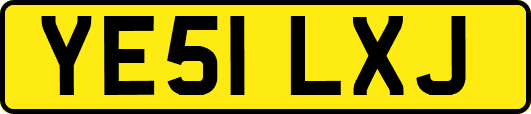 YE51 LXJ